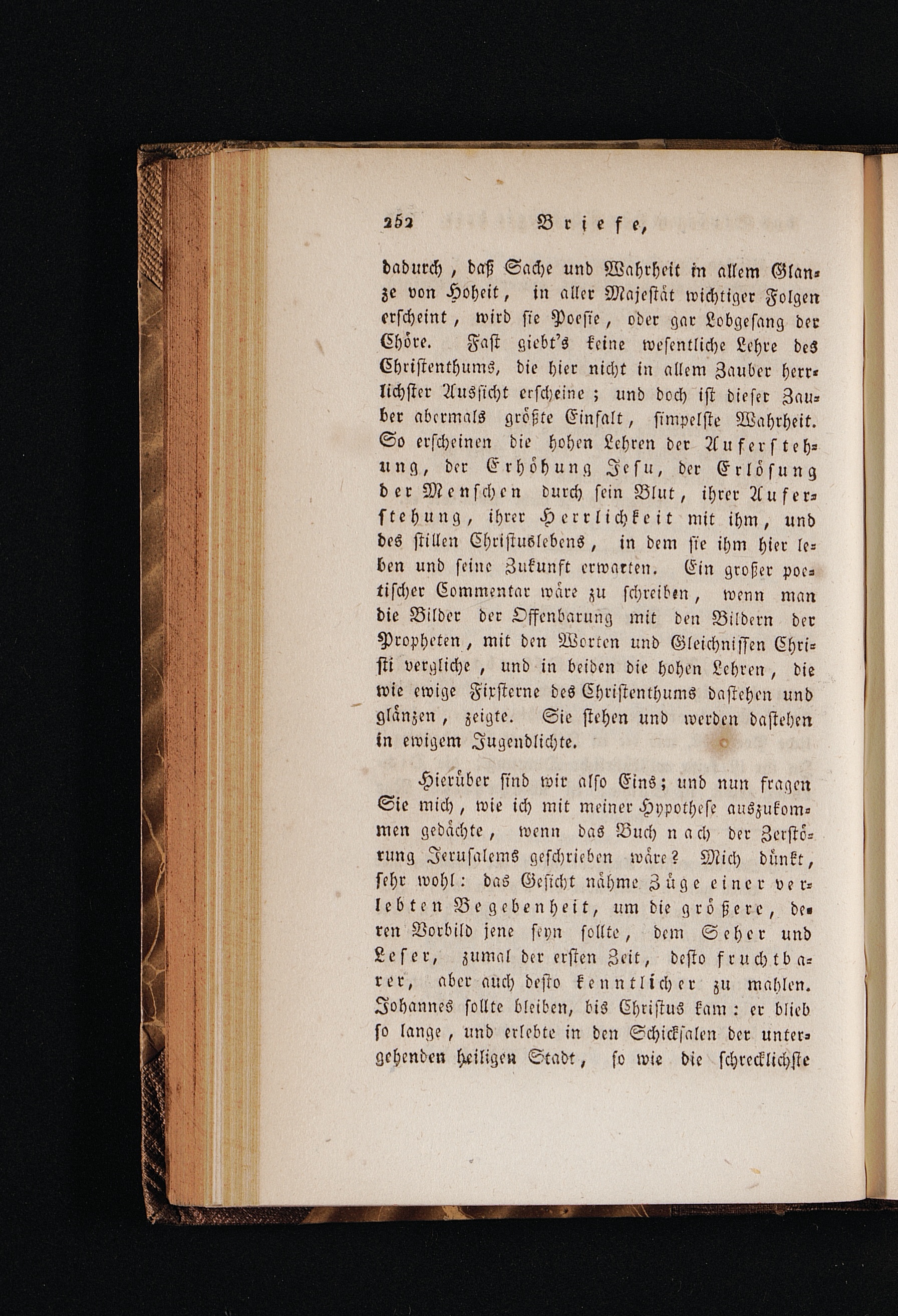 252 Briefe,

dadurch, daß Sache und Wahrheit in allem Glanze von Hoheit, in aller Majestät wichtiger Folgen erscheint, wird sie Poesie, oder gar Lobgesang der Chöre. Fast giebt's keine wesentliche Lehre des Christenthums, die hier nicht in allem Zauber herrlichster Aussicht erscheine; und doch ist dieser Zauber abermals größte Einfalt, simpelste Wahrheit. So erscheinen die hohen Lehren der Auferstehung, der Erhöhung Jesu, der Erlösung der Menschen durch sein Blut, ihrer Auferstehung, ihrer Herrlichkeit mit ihm, und des stillen Christuslebens, in dem sie ihm hier leben und seine Zukunft erwarten. Ein großer poetischer Commentar wäre zu schreiben, wenn man die Bilder der Offenbarung mit den Bildern der Propheten, mit den Worten und Gleichnissen Christi vergliche, und in beiden die hohen Lehren, die wie ewige Fixsterne des Christenthums dastehen und glänzen, zeigte. Sie stehen und werden dastehen in ewigem Jugendlichte.

Hierüber sind wir also Eins; und nun fragen Sie mich, wie ich mit meiner Hypothese auszukommen gedächte, wenn das Buch nach der Zerstörung Jerusalems geschrieben wäre? Mich dünkt, sehr wohl: das Gesicht nähme Züge einer verlebten Begebenheit, um die größere, deren Vorbild jene seyn sollte, dem Seher und Leser, zumal der ersten Zeit, desto fruchtbarer, aber auch desto kenntlicher zu mahlen. Johannes sollte bleiben, bis Christus kam: er blieb so lange, und erlebte in den Schicksalen der untergehenden heiligen Stadt, so wie die schrecklichste